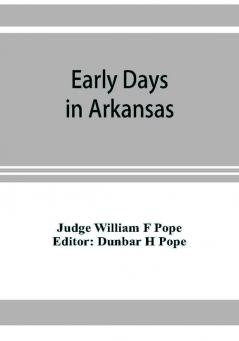 Early Days
in Arkansas

Judge William F Pope
Editor: Dunbar H Pope